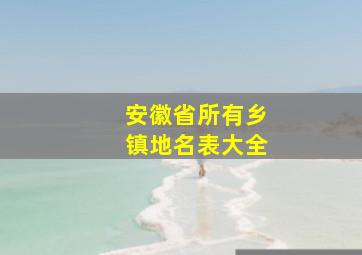 安徽省所有乡镇地名表大全